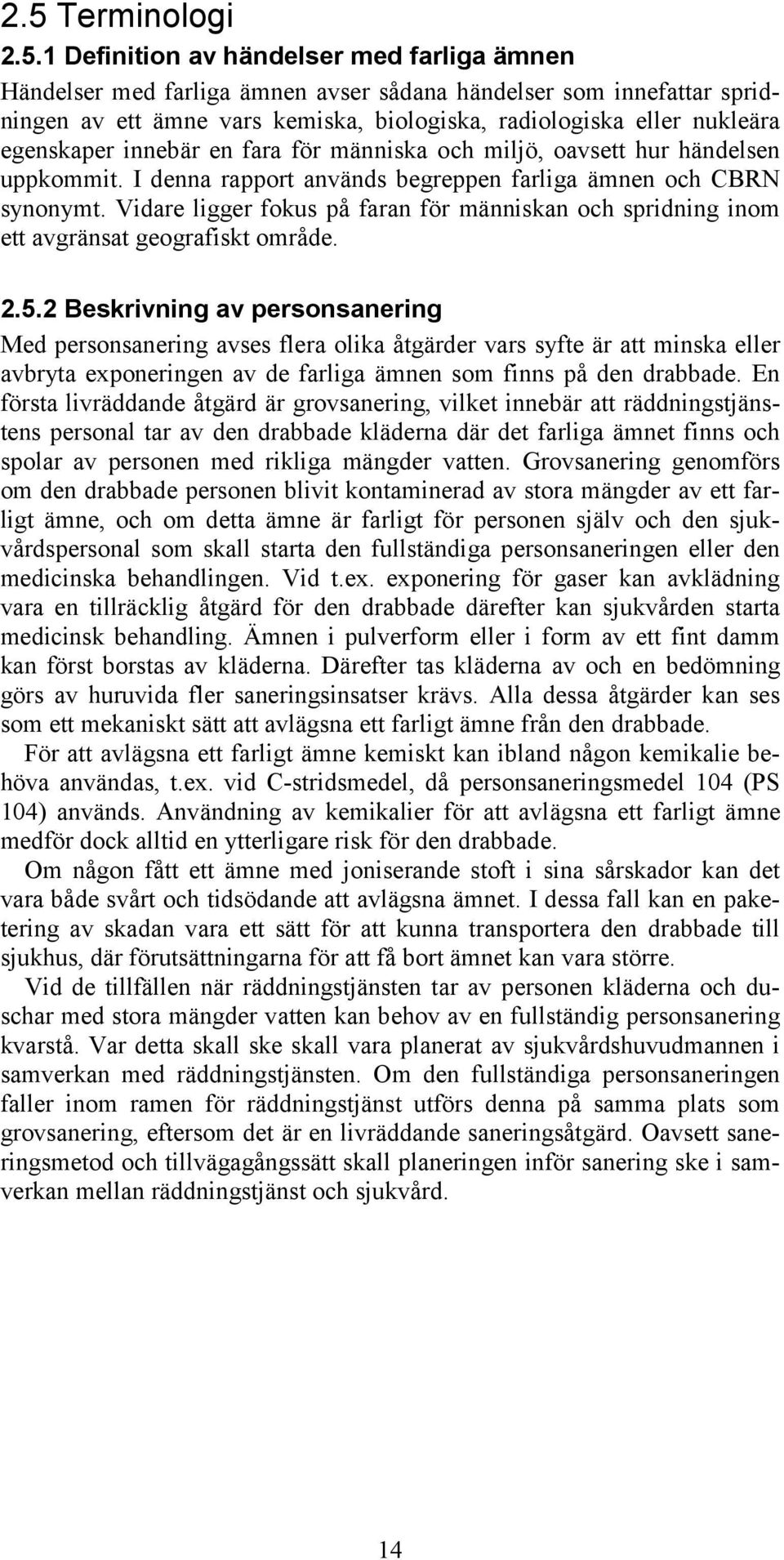 2.5 Terminologi

2.5.1 Definition av händelser med farliga ämnen

Händelser med farliga ämnen avser sådana händelser som innefattar spridningen av ett ämne vars kemiska, biologiska, radiologiska eller nukleära egenskaper innebär en fara för människa och miljö, oavsett hur händelsen uppkommit. I denna rapport används begreppen farliga ämnen och CBRN synonymt. Vidare ligger fokus på faran för människan och spridning inom ett avgränsat geografiskt område.

2.5.2 Beskrivning av personsanering

Med personsanering avses flera olika åtgärder vars syfte är att minska eller avbryta exponeringen av de farliga ämnen som finns på den drabbade. En första livräddande åtgärd är grovsanering, vilket innebär att räddningstjänstens personal tar av den drabbade kläderna där det farliga ämnet finns och spolar av personen med rikliga mängder vatten. Grovsanering genomförs om den drabbade personen blivit kontaminerad av stora mängder av ett farligt ämne, och om detta ämne är farligt för personen själv och den sjukvårdspersonal som skall starta den fullständiga personsaneringen eller den medicinska behandlingen. Vid t.ex. exponering för gaser kan avklädning vara en tillräcklig åtgärd för den drabbade därefter kan sjukvården starta medicinsk behandling. Ämnen i pulverform eller i form av ett fint damm kan först borstas av kläderna. Därefter tas kläderna av och en bedömning görs av huruvida fler saneringsinsatser krävs. Alla dessa åtgärder kan ses som ett mekaniskt sätt att avlägsna ett farligt ämne från den drabbade.

För att avlägsna ett farligt ämne kemiskt kan ibland någon kemikalie behöva användas, t.ex. vid C-stridsmedel, då personsaneringsmedel 104 (PS 104) används. Användning av kemikalier för att avlägsna ett farligt ämne medför dock alltid en ytterligare risk för den drabbade.

Om någon fått ett ämne med joniserande stoft i sina sårskador kan det vara både svårt och tidsödande att avlägsna ämnet. I dessa fall kan en paketering av skadan vara ett sätt för att kunna transportera den drabbade till sjukhus, där förutsättningarna för att få bort ämnet kan vara större.

Vid de tillfällen när räddningstjänsten tar av personen kläderna och duschar med stora mängder vatten kan behov av en fullständig personsanering kvarstå. Var detta skall ske skall vara planerat av sjukvårdshuvudmannen i samverkan med räddningstjänsten. Om den fullständiga personsaneringen faller inom ramen för räddningstjänst utförs denna på samma plats som grovsanering, eftersom det är en livräddande saneringsåtgärd. Oavsett saneringsmetod och tillvägagångssätt skall planeringen inför sanering ske i samverkan mellan räddningstjänst och sjukvård.

14